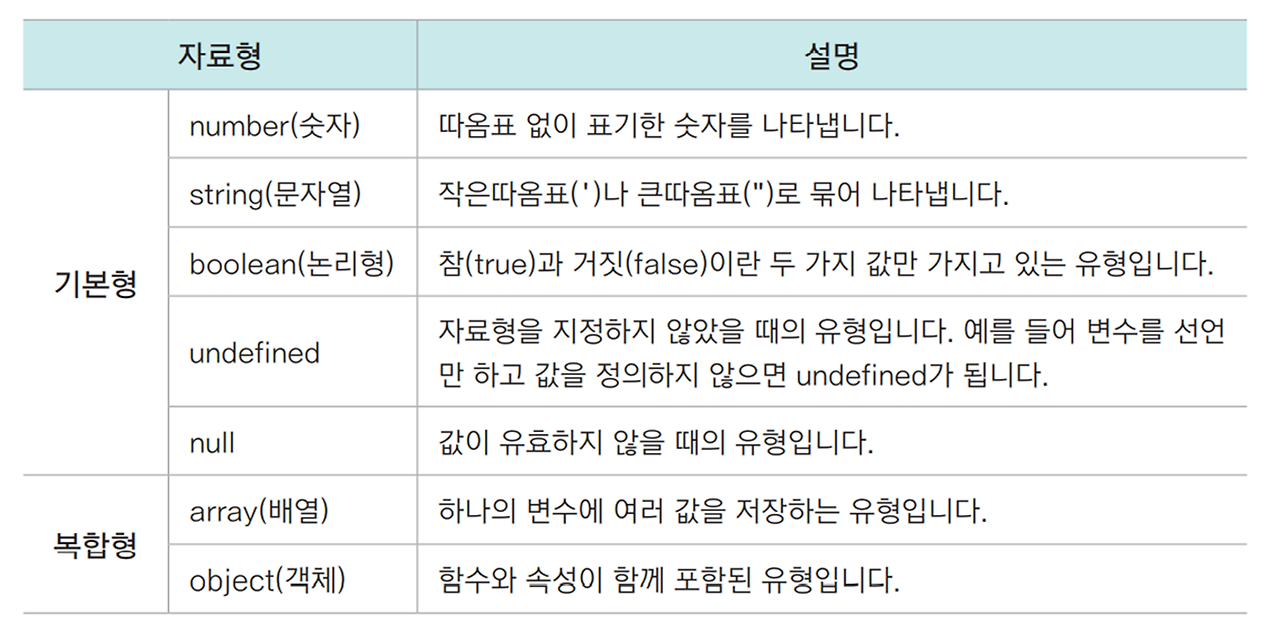 | 자료형 | | 설명 |
|---|---|---|
| 기본형 | number(숫자) | 따옴표 없이 표기한 숫자를 나타냅니다. |
| | string(문자열) | 작은따옴표(')나 큰따옴표(")로 묶어 나타냅니다. |
| | boolean(논리형) | 참(true)과 거짓(false)이란 두 가지 값만 가지고 있는 유형입니다. |
| | undefined | 자료형을 지정하지 않았을 때의 유형입니다. 예를 들어 변수를 선언만 하고 값을 정의하지 않으면 undefined가 됩니다. |
| | null | 값이 유효하지 않을 때의 유형입니다. |
| 복합형 | array(배열) | 하나의 변수에 여러 값을 저장하는 유형입니다. |
| | object(객체) | 함수와 속성이 함께 포함된 유형입니다. |